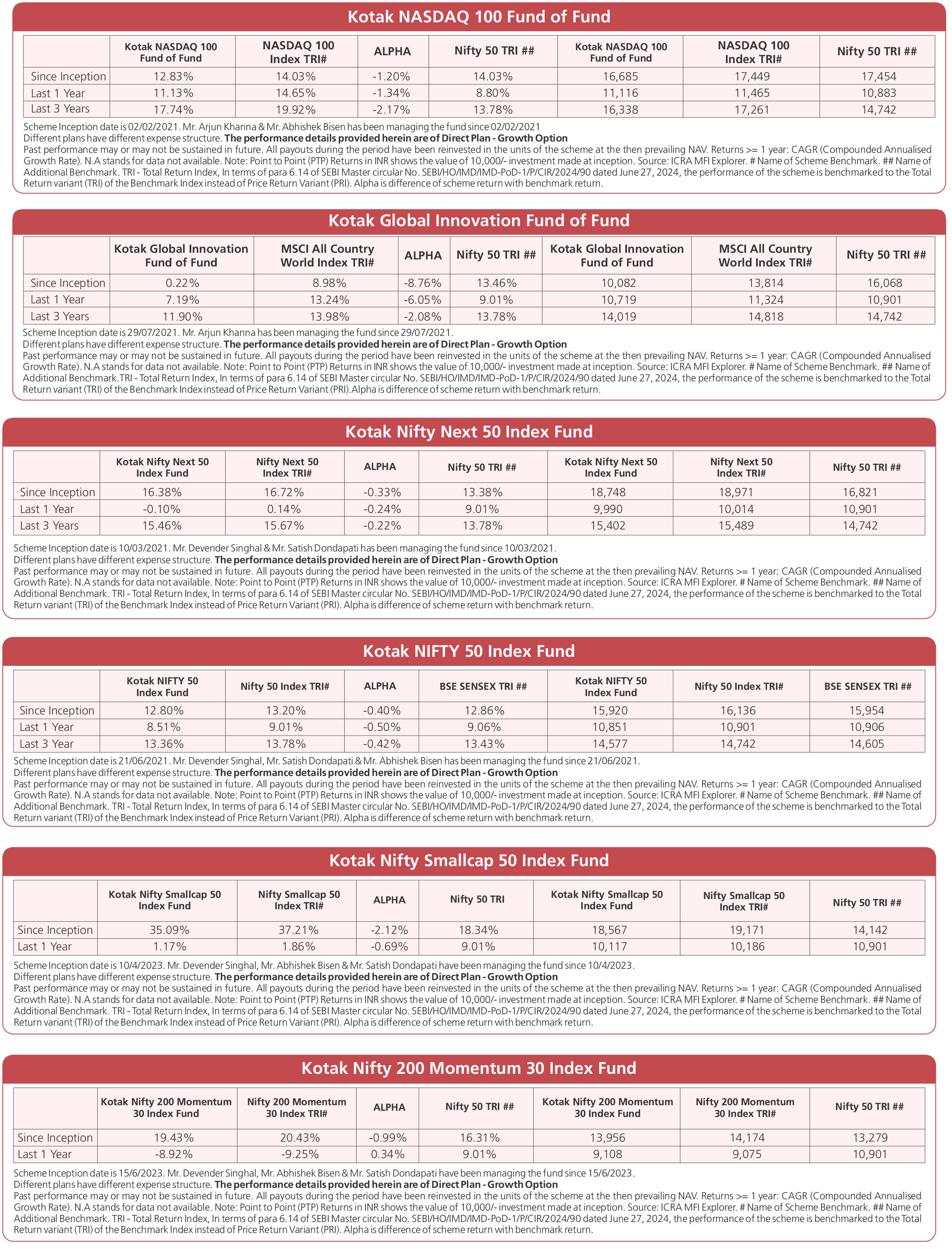 Kotak NASDAQ 100 Fund of Fund

| | Kotak NASDAQ 100 Fund of Fund | NASDAQ 100 Index TRI# | ALPHA | Nifty 50 TRI ## | Kotak NASDAQ 100 Fund of Fund | NASDAQ 100 Index TRI# | Nifty 50 TRI ## |
|---|---|---|---|---|---|---|---|
| Since Inception | 12.83% | 14.03% | -1.20% | 14.03% | 16,685 | 17,449 | 17,454 |
| Last 1 Year | 11.13% | 14.65% | -1.34% | 8.80% | 11,116 | 11,465 | 10,883 |
| Last 3 Years | 17.74% | 19.92% | -2.17% | 13.78% | 16,338 | 17,261 | 14,742 |

Scheme Inception date is 02/02/2021. Mr. Arjun Khanna & Mr. Abhishek Bisen has been managing the fund since 02/02/2021
Different plans have different expense structure. The performance details provided herein are of Direct Plan - Growth Option
Past performance may or may not be sustained in future. All payouts during the period have been reinvested in the units of the scheme at the then prevailing NAV. Returns >= 1 year: CAGR (Compounded Annualised Growth Rate). N.A stands for data not available. Note: Point to Point (PTP) Returns in INR shows the value of 10,000/- investment made at inception. Source: ICRA MFI Explorer. # Name of Scheme Benchmark. ## Name of Additional Benchmark. TRI - Total Return Index, In terms of para 6.14 of SEBI Master circular No. SEBI/HO/IMD/IMD-PoD-1/P/CIR/2024/90 dated June 27, 2024, the performance of the scheme is benchmarked to the Total Return variant (TRI) of the Benchmark Index instead of Price Return Variant (PRI). Alpha is difference of scheme return with benchmark return.

Kotak Global Innovation Fund of Fund

| | Kotak Global Innovation Fund of Fund | MSCI All Country World Index TRI# | ALPHA | Nifty 50 TRI ## | Kotak Global Innovation Fund of Fund | MSCI All Country World Index TRI# | Nifty 50 TRI ## |
|---|---|---|---|---|---|---|---|
| Since Inception | 0.22% | 8.98% | -8.76% | 13.46% | 10,082 | 13,814 | 16,068 |
| Last 1 Year | 7.19% | 13.24% | -6.05% | 9.01% | 10,719 | 11,324 | 10,901 |
| Last 3 Years | 11.90% | 13.98% | -2.08% | 13.78% | 14,019 | 14,818 | 14,742 |

Scheme Inception date is 29/07/2021. Mr. Arjun Khanna has been managing the fund since 29/07/2021.
Different plans have different expense structure. The performance details provided herein are of Direct Plan - Growth Option
Past performance may or may not be sustained in future. All payouts during the period have been reinvested in the units of the scheme at the then prevailing NAV. Returns >= 1 year: CAGR (Compounded Annualised Growth Rate). N.A stands for data not available. Note: Point to Point (PTP) Returns in INR shows the value of 10,000/- investment made at inception. Source: ICRA MFI Explorer. # Name of Scheme Benchmark. ## Name of Additional Benchmark.TRI - Total Return Index, In terms of para 6.14 of SEBI Master circular No. SEBI/HO/IMD/IMD-PoD-1/P/CIR/2024/90 dated June 27, 2024, the performance of the scheme is benchmarked to the Total Return variant (TRI) of the Benchmark Index instead of Price Return Variant (PRI).Alpha is difference of scheme return with benchmark return.

Kotak Nifty Next 50 Index Fund

| | Kotak Nifty Next 50 Index Fund | Nifty Next 50 Index TRI# | ALPHA | Nifty 50 TRI ## | Kotak Nifty Next 50 Index Fund | Nifty Next 50 Index TRI# | Nifty 50 TRI ## |
|---|---|---|---|---|---|---|---|
| Since Inception | 16.38% | 16.72% | -0.33% | 13.38% | 18,748 | 18,971 | 16,821 |
| Last 1 Year | -0.10% | 0.14% | -0.24% | 9.01% | 9,990 | 10,014 | 10,901 |
| Last 3 Years | 15.46% | 15.67% | -0.22% | 13.78% | 15,402 | 15,489 | 14,742 |

Scheme Inception date is 10/03/2021. Mr. Devender Singhal & Mr. Satish Dondapati has been managing the fund since 10/03/2021.
Different plans have different expense structure. The performance details provided herein are of Direct Plan - Growth Option
Past performance may or may not be sustained in future. All payouts during the period have been reinvested in the units of the scheme at the then prevailing NAV. Returns >= 1 year: CAGR (Compounded Annualised Growth Rate). N.A stands for data not available. Note: Point to Point (PTP) Returns in INR shows the value of 10,000/- investment made at inception. Source: ICRA MFI Explorer. # Name of Scheme Benchmark. ## Name of Additional Benchmark. TRI - Total Return Index, In terms of para 6.14 of SEBI Master circular No. SEBI/HO/IMD/IMD-PoD-1/P/CIR/2024/90 dated June 27, 2024, the performance of the scheme is benchmarked to the Total Return variant (TRI) of the Benchmark Index instead of Price Return Variant (PRI). Alpha is difference of scheme return with benchmark return.

Kotak NIFTY 50 Index Fund

| | Kotak NIFTY 50 Index Fund | Nifty 50 Index TRI# | ALPHA | BSE SENSEX TRI ## | Kotak NIFTY 50 Index Fund | Nifty 50 Index TRI# | BSE SENSEX TRI ## |
|---|---|---|---|---|---|---|---|
| Since Inception | 12.80% | 13.20% | -0.40% | 12.86% | 15,920 | 16,136 | 15,954 |
| Last 1 Year | 8.51% | 9.01% | -0.50% | 9.06% | 10,851 | 10,901 | 10,906 |
| Last 3 Year | 13.36% | 13.78% | -0.42% | 13.43% | 14,577 | 14,742 | 14,605 |

Scheme Inception date is 21/06/2021. Mr. Devender Singhal, Mr. Satish Dondapati & Mr. Abhishek Bisen has been managing the fund since 21/06/2021.
Different plans have different expense structure. The performance details provided herein are of Direct Plan - Growth Option
Past performance may or may not be sustained in future. All payouts during the period have been reinvested in the units of the scheme at the then prevailing NAV. Returns >= 1 year: CAGR (Compounded Annualised Growth Rate). N.A stands for data not available. Note: Point to Point (PTP) Returns in INR shows the value of 10,000/- investment made at inception. Source: ICRA MFI Explorer. # Name of Scheme Benchmark. ## Name of Additional Benchmark. TRI - Total Return Index, In terms of para 6.14 of SEBI Master circular No. SEBI/HO/IMD/IMD-PoD-1/P/CIR/2024/90 dated June 27, 2024, the performance of the scheme is benchmarked to the Total Return variant (TRI) of the Benchmark Index instead of Price Return Variant (PRI). Alpha is difference of scheme return with benchmark return.

Kotak Nifty Smallcap 50 Index Fund

| | Kotak Nifty Smallcap 50 Index Fund | Nifty Smallcap 50 Index TRI# | ALPHA | Nifty 50 TRI | Kotak Nifty Smallcap 50 Index Fund | Nifty Smallcap 50 Index TRI# | Nifty 50 TRI ## |
|---|---|---|---|---|---|---|---|
| Since Inception | 35.09% | 37.21% | -2.12% | 18.34% | 18,567 | 19,171 | 14,142 |
| Last 1 Year | 1.17% | 1.86% | -0.69% | 9.01% | 10,117 | 10,186 | 10,901 |

Scheme Inception date is 10/4/2023. Mr. Devender Singhal, Mr. Abhishek Bisen & Mr. Satish Dondapati have been managing the fund since 10/4/2023.
Different plans have different expense structure. The performance details provided herein are of Direct Plan - Growth Option
Past performance may or may not be sustained in future. All payouts during the period have been reinvested in the units of the scheme at the then prevailing NAV. Returns >= 1 year: CAGR (Compounded Annualised Growth Rate). N.A stands for data not available. Note: Point to Point (PTP) Returns in INR shows the value of 10,000/- investment made at inception. Source: ICRA MFI Explorer. # Name of Scheme Benchmark. ## Name of Additional Benchmark. TRI - Total Return Index, In terms of para 6.14 of SEBI Master circular No. SEBI/HO/IMD/IMD-PoD-1/P/CIR/2024/90 dated June 27, 2024, the performance of the scheme is benchmarked to the Total Return variant (TRI) of the Benchmark Index instead of Price Return Variant (PRI). Alpha is difference of scheme return with benchmark return.

Kotak Nifty 200 Momentum 30 Index Fund

| | Kotak Nifty 200 Momentum 30 Index Fund | Nifty 200 Momentum 30 Index TRI# | ALPHA | Nifty 50 TRI ## | Kotak Nifty 200 Momentum 30 Index Fund | Nifty 200 Momentum 30 Index TRI# | Nifty 50 TRI ## |
|---|---|---|---|---|---|---|---|
| Since Inception | 19.43% | 20.43% | -0.99% | 16.31% | 13,956 | 14,174 | 13,279 |
| Last 1 Year | -8.92% | -9.25% | 0.34% | 9.01% | 9,108 | 9,075 | 10,901 |

Scheme Inception date is 15/6/2023. Mr. Devender Singhal, Mr. Abhishek Bisen & Mr. Satish Dondapati have been managing the fund since 15/6/2023.
Different plans have different expense structure. The performance details provided herein are of Direct Plan - Growth Option
Past performance may or may not be sustained in future. All payouts during the period have been reinvested in the units of the scheme at the then prevailing NAV. Returns >= 1 year: CAGR (Compounded Annualised Growth Rate). N.A stands for data not available. Note: Point to Point (PTP) Returns in INR shows the value of 10,000/- investment made at inception. Source: ICRA MFI Explorer. # Name of Scheme Benchmark. ## Name of Additional Benchmark. TRI - Total Return Index, In terms of para 6.14 of SEBI Master circular No. SEBI/HO/IMD/IMD-PoD-1/P/CIR/2024/90 dated June 27, 2024, the performance of the scheme is benchmarked to the Total Return variant (TRI) of the Benchmark Index instead of Price Return Variant (PRI). Alpha is difference of scheme return with benchmark return.